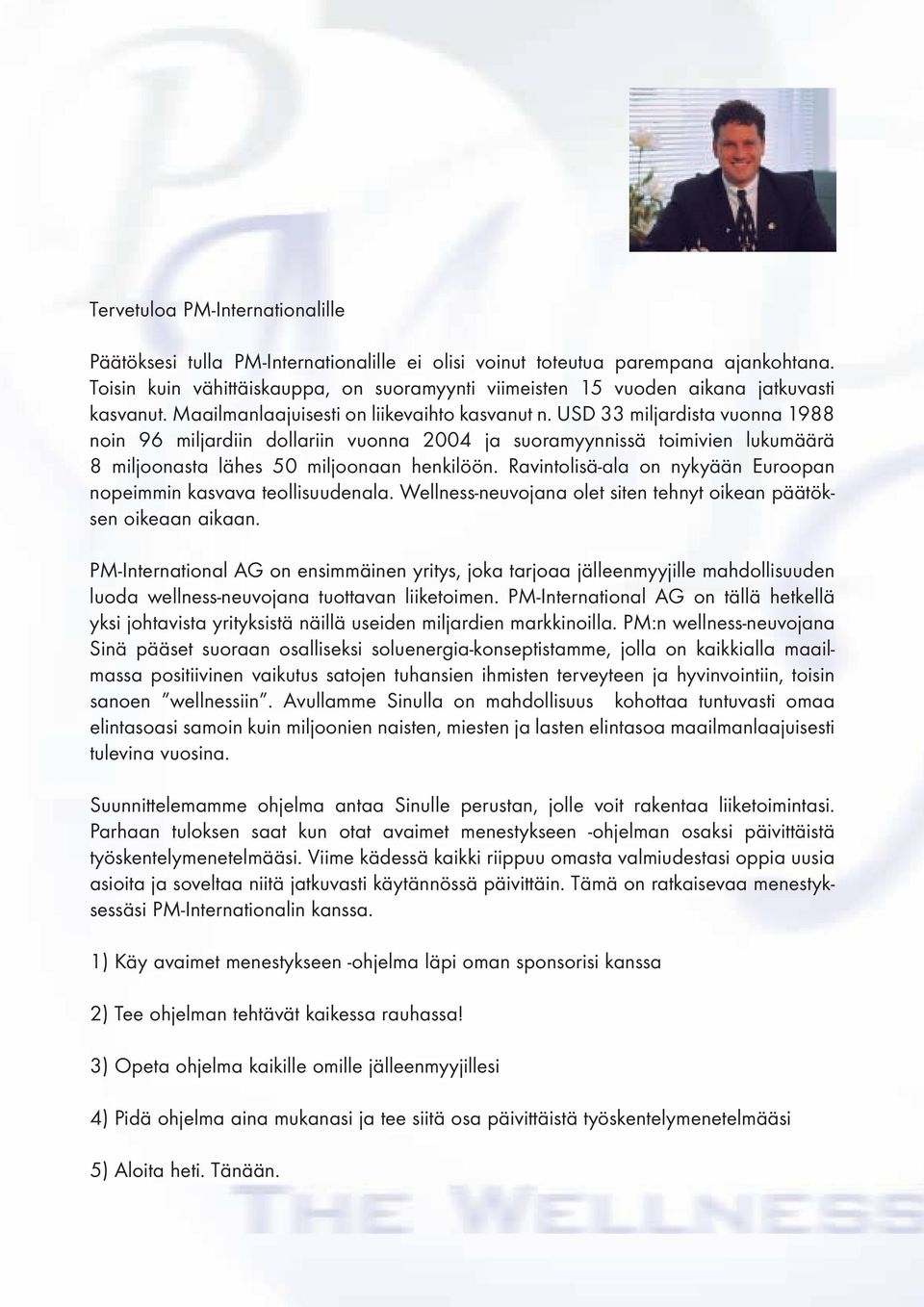 Tervetuloa PM-Internationalille

Päätöksesi tulla PM-Internationalille ei olisi voinut toteutua parempana ajankohtana. Toisin kuin vähittäiskauppa, on suoramyynti viimeisten 15 vuoden aikana jatkuvasti kasvanut. Maailmanlaajuisesti on liikevaihto kasvanut n. USD 33 miljardista vuonna 1988 noin 96 miljardiin dollariin vuonna 2004 ja suoramyynnissä toimivien lukumäärä 8 miljoonasta lähes 50 miljoonaan henkilöön. Ravintolisä-ala on nykyään Euroopan nopeimmin kasvava teollisuudenala. Wellness-neuvojana olet siten tehnyt oikean päätöksen oikeaan aikaan.

PM-International AG on ensimmäinen yritys, joka tarjoaa jälleenmyyjille mahdollisuuden luoda wellness-neuvojana tuottavan liiketoimen. PM-International AG on tällä hetkellä yksi johtavista yrityksistä näillä useiden miljardien markkinoilla. PM:n wellness-neuvojana Sinä pääset suoraan osalliseksi soluenergia-konseptistamme, jolla on kaikkialla maailmassa positiivinen vaikutus satojen tuhansien ihmisten terveyteen ja hyvinvointiin, toisin sanoen "wellnessiin". Avullamme Sinulla on mahdollisuus kohottaa tuntuvasti omaa elintasoasi samoin kuin miljoonien naisten, miesten ja lasten elintasoa maailmanlaajuisesti tulevina vuosina.

Suunnittelemamme ohjelma antaa Sinulle perustan, jolle voit rakentaa liiketoimintasi. Parhaan tuloksen saat kun otat avaimet menestykseen -ohjelman osaksi päivittäistä työskentelymenetelmääsi. Viime kädessä kaikki riippuu omasta valmiudestasi oppia uusia asioita ja soveltaa niitä jatkuvasti käytännössä päivittäin. Tämä on ratkaisevaa menestyksessäsi PM-Internationalin kanssa.

1) Käy avaimet menestykseen -ohjelma läpi oman sponsorisi kanssa

2) Tee ohjelman tehtävät kaikessa rauhassa!

3) Opeta ohjelma kaikille omille jälleenmyyjillesi

4) Pidä ohjelma aina mukanasi ja tee siitä osa päivittäistä työskentelymenetelmääsi

5) Aloita heti. Tänään.

THE WELLNESS